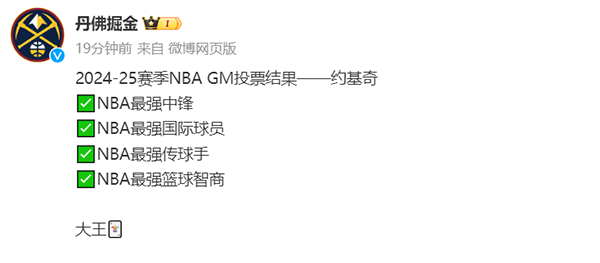 丹佛掘金 I

19分钟前 来自 微博网页版

2024-25赛季NBA GM投票结果——约基奇
✅NBA最强中锋
✅NBA最强国际球员
✅NBA最强传球手
✅NBA最强篮球智商

大王🃏